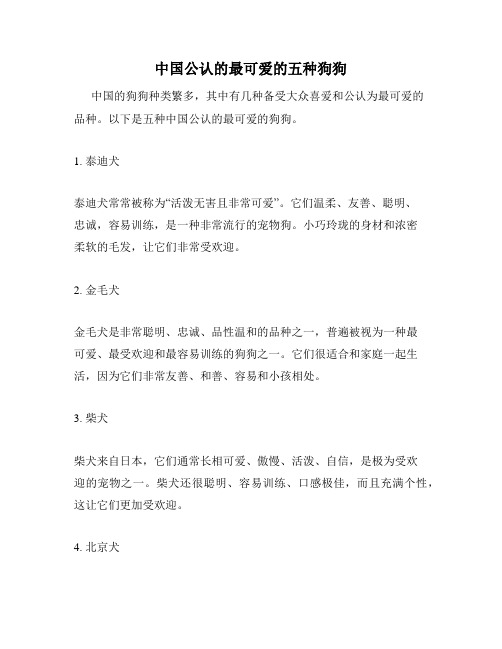 中国公认的最可爱的五种狗狗

中国的狗狗种类繁多，其中有几种备受大众喜爱和公认为最可爱的品种。以下是五种中国公认的最可爱的狗狗。

1. 泰迪犬

泰迪犬常常被称为“活泼无害且非常可爱”。它们温柔、友善、聪明、忠诚，容易训练，是一种非常流行的宠物狗。小巧玲珑的身材和浓密柔软的毛发，让它们非常受欢迎。

2. 金毛犬

金毛犬是非常聪明、忠诚、品性温和的品种之一，普遍被视为一种最可爱、最受欢迎和最容易训练的狗狗之一。它们很适合和家庭一起生活，因为它们非常友善、和善、容易和小孩相处。

3. 柴犬

柴犬来自日本，它们通常长相可爱、傲慢、活泼、自信，是极为受欢迎的宠物之一。柴犬还很聪明、容易训练、口感极佳，而且充满个性，这让它们更加受欢迎。

4. 北京犬